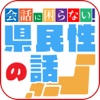 会話に困らない!
県民性の話